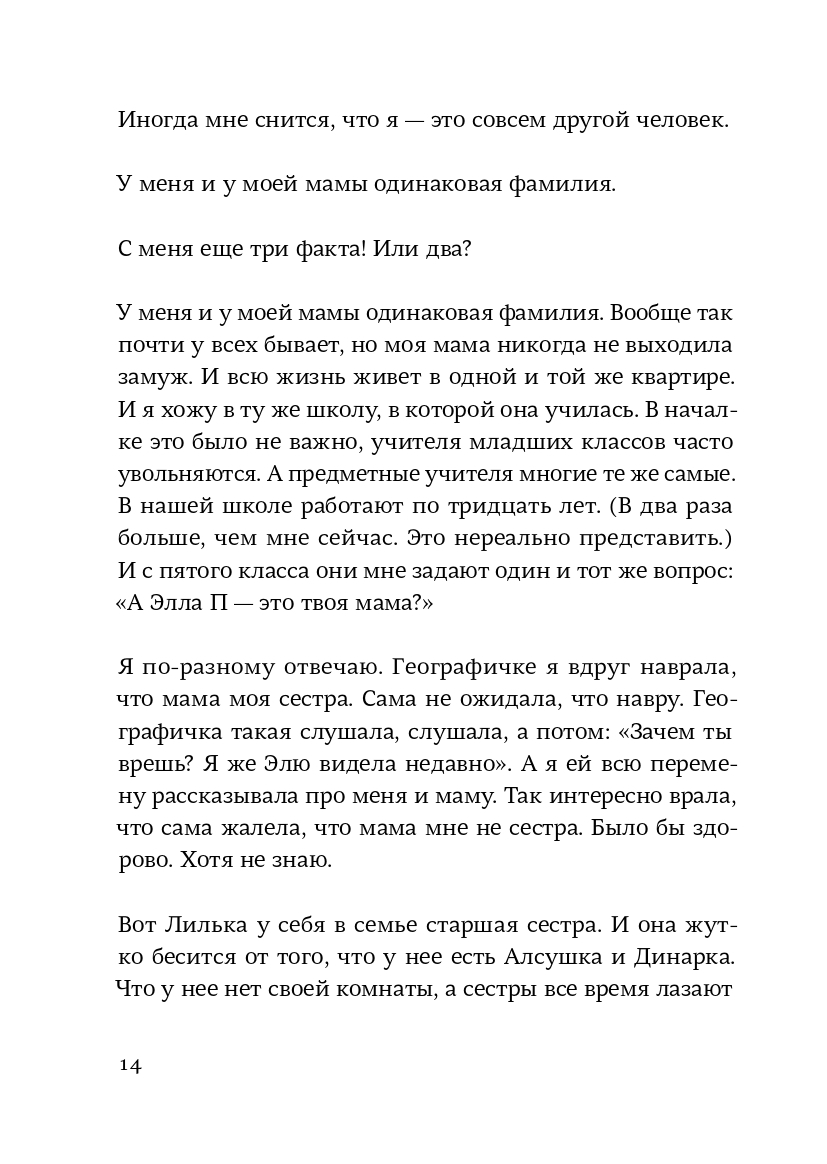 Иногда мне снится, что я — это совсем другой человек.

У меня и у моей мамы одинаковая фамилия.

С меня еще три факта! Или два?

У меня и у моей мамы одинаковая фамилия. Вообще так почти у всех бывает, но моя мама никогда не выходила замуж. И всю жизнь живет в одной и той же квартире. И я хожу в ту же школу, в которой она училась. В началке это было не важно, учителя младших классов часто увольняются. А предметные учителя многие те же самые. В нашей школе работают по тридцать лет. (В два раза больше, чем мне сейчас. Это нереально представить.) И с пятого класса они мне задают один и тот же вопрос: «А Элла П — это твоя мама?»

Я по-разному отвечаю. Географичке я вдруг наврала, что мама моя сестра. Сама не ожидала, что навру. Географичка такая слушала, слушала, а потом: «Зачем ты врешь? Я же Элю видела недавно». А я ей всю перемену рассказывала про меня и маму. Так интересно врала, что сама жалела, что мама мне не сестра. Было бы здорово. Хотя не знаю.

Вот Лилька у себя в семье старшая сестра. И она жутко бесится от того, что у нее есть Алсушка и Динарка. Что у нее нет своей комнаты, а сестры все время лазают

14